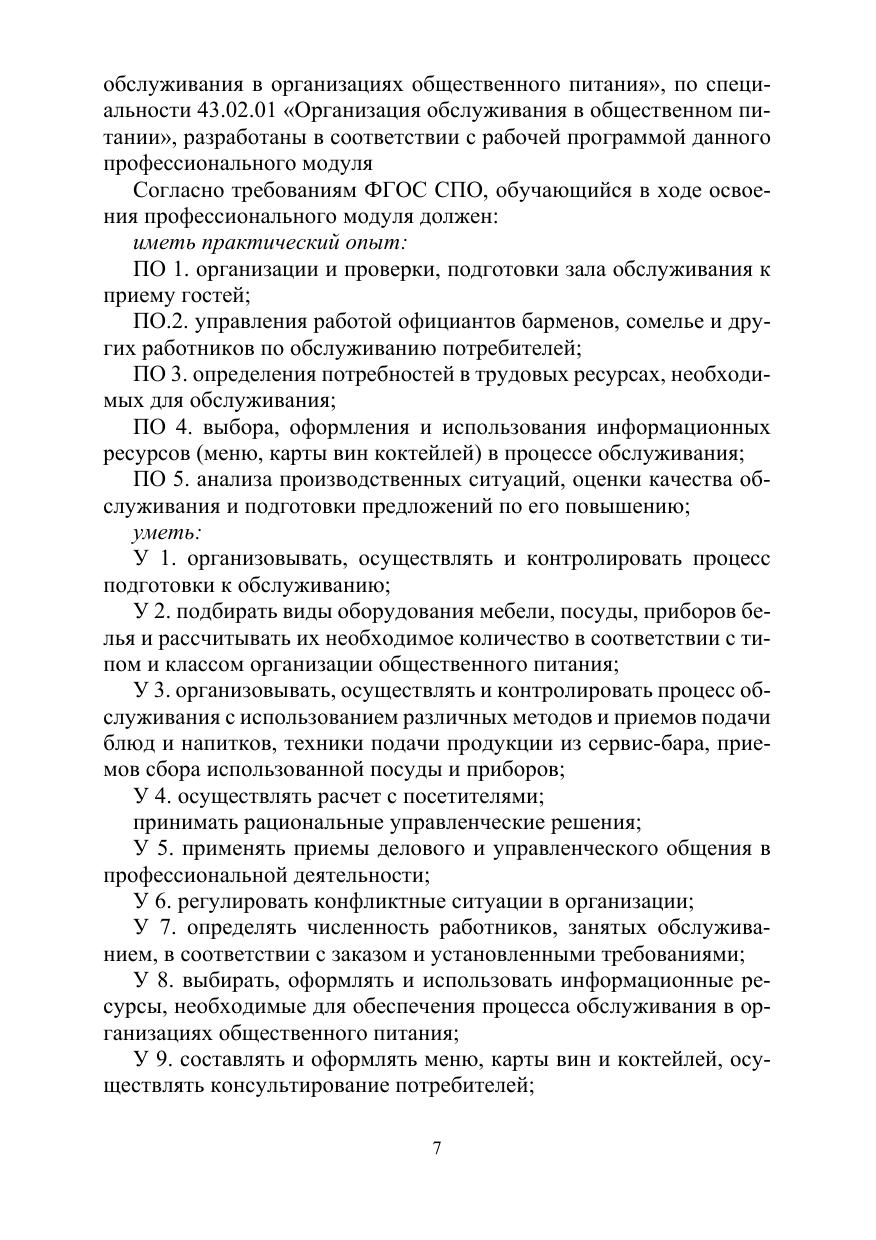 обслуживания в организациях общественного питания», по специальности 43.02.01 «Организация обслуживания в общественном питании», разработаны в соответствии с рабочей программой данного профессионального модуля

Согласно требованиям ФГОС СПО, обучающийся в ходе освоения профессионального модуля должен:

иметь практический опыт:

ПО 1. организации и проверки, подготовки зала обслуживания к приему гостей;

ПО.2. управления работой официантов барменов, сомелье и других работников по обслуживанию потребителей;

ПО 3. определения потребностей в трудовых ресурсах, необходимых для обслуживания;

ПО 4. выбора, оформления и использования информационных ресурсов (меню, карты вин коктейлей) в процессе обслуживания;

ПО 5. анализа производственных ситуаций, оценки качества обслуживания и подготовки предложений по его повышению;

уметь:

У 1. организовывать, осуществлять и контролировать процесс подготовки к обслуживанию;

У 2. подбирать виды оборудования мебели, посуды, приборов белья и рассчитывать их необходимое количество в соответствии с типом и классом организации общественного питания;

У 3. организовывать, осуществлять и контролировать процесс обслуживания с использованием различных методов и приемов подачи блюд и напитков, техники подачи продукции из сервис-бара, приемов сбора использованной посуды и приборов;

У 4. осуществлять расчет с посетителями;

принимать рациональные управленческие решения;

У 5. применять приемы делового и управленческого общения в профессиональной деятельности;

У 6. регулировать конфликтные ситуации в организации;

У 7. определять численность работников, занятых обслуживанием, в соответствии с заказом и установленными требованиями;

У 8. выбирать, оформлять и использовать информационные ресурсы, необходимые для обеспечения процесса обслуживания в организациях общественного питания;

У 9. составлять и оформлять меню, карты вин и коктейлей, осуществлять консультирование потребителей;

7